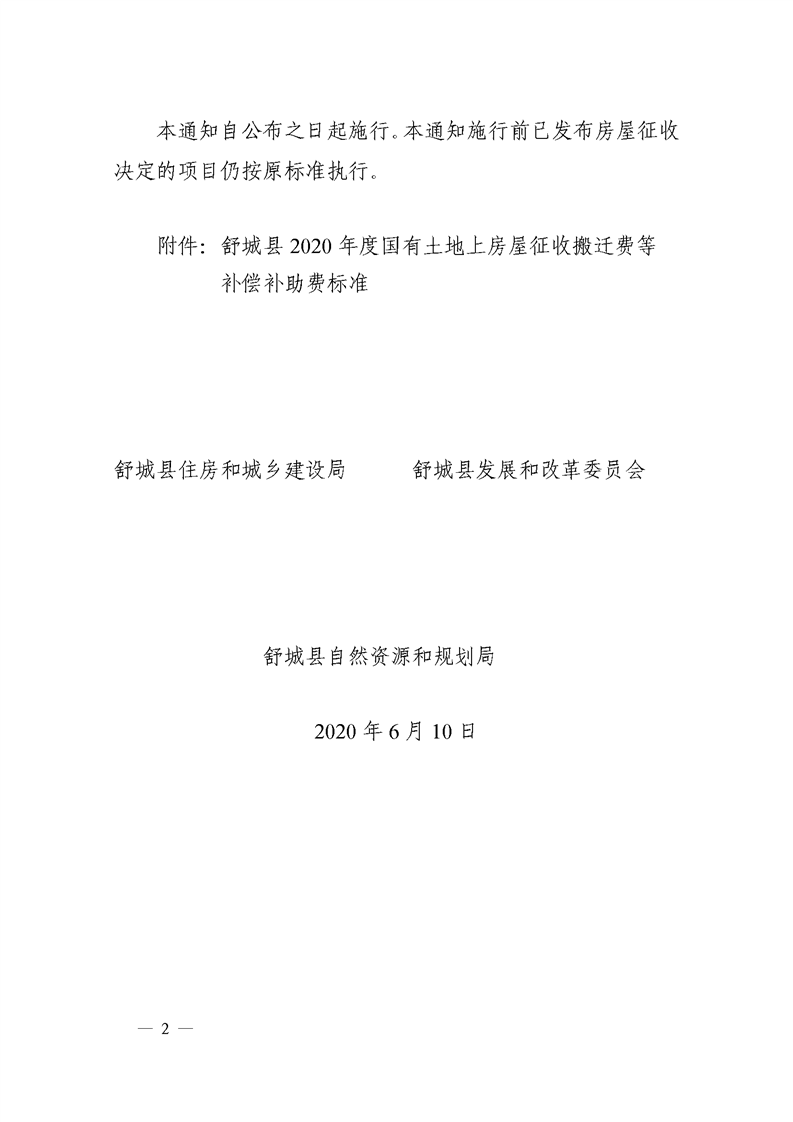 本通知自公布之日起施行。本通知施行前已发布房屋征收决定的项目仍按原标准执行。

附件：舒城县2020年度国有土地上房屋征收搬迁费等补偿补助费标准

舒城县住房和城乡建设局 舒城县发展和改革委员会

舒城县自然资源和规划局

2020年6月10日

— 2 —